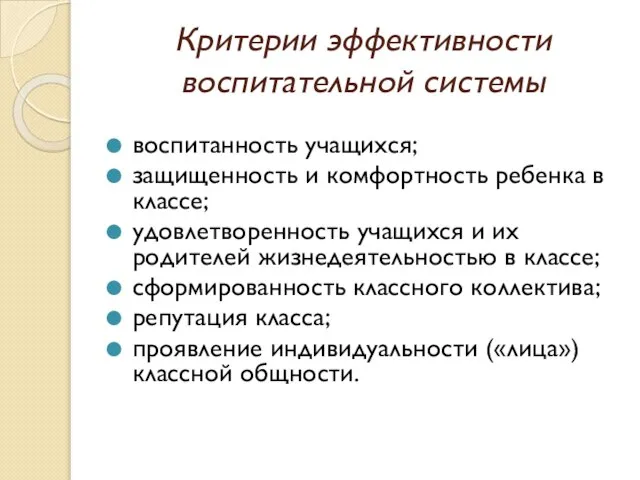 Критерии эффективности воспитательной системы

воспитанность учащихся;
защищенность и комфортность ребенка в классе;
удовлетворенность учащихся и их родителей жизнедеятельностью в классе;
сформированность классного коллектива;
репутация класса;
проявление индивидуальности («лица») классной общности.